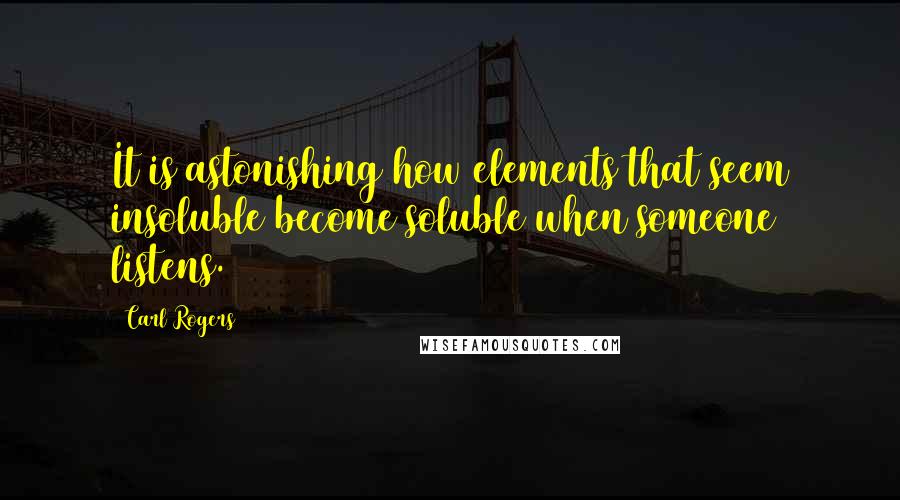 It is astonishing how elements that seem insoluble become soluble when someone listens.

Carl Rogers

WISEFAMOUSQUOTES.COM